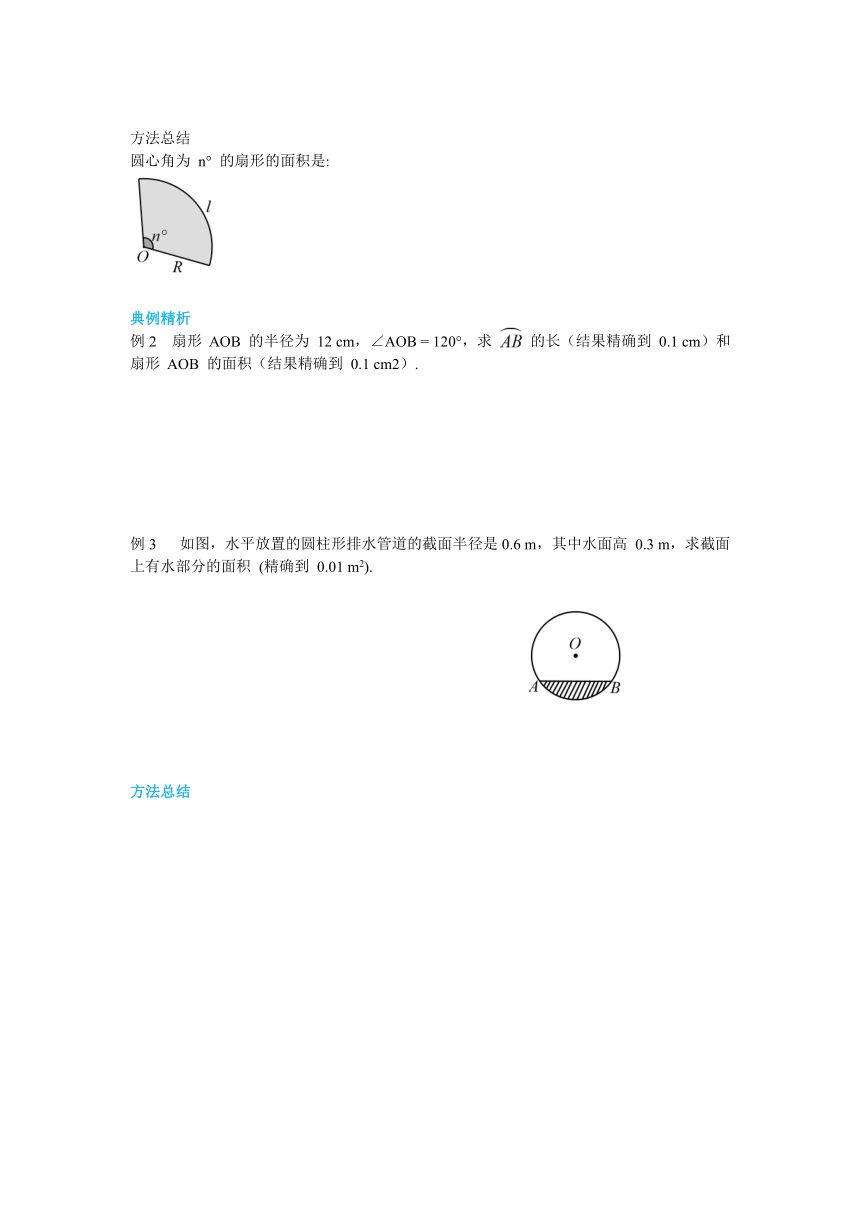 方法总结
圆心角为 n° 的扇形的面积是:

$l$
$n°$
$O$
$R$

典例精析
例 2 扇形 AOB 的半径为 12 cm，∠AOB = 120°，求 $\overset{\frown}{AB}$ 的长（结果精确到 0.1 cm）和扇形 AOB 的面积（结果精确到 0.1 cm2）.

例 3 如图，水平放置的圆柱形排水管道的截面半径是 0.6 m，其中水面高 0.3 m，求截面上有水部分的面积 (精确到 0.01 m²).

$O$
$A$
$B$

方法总结